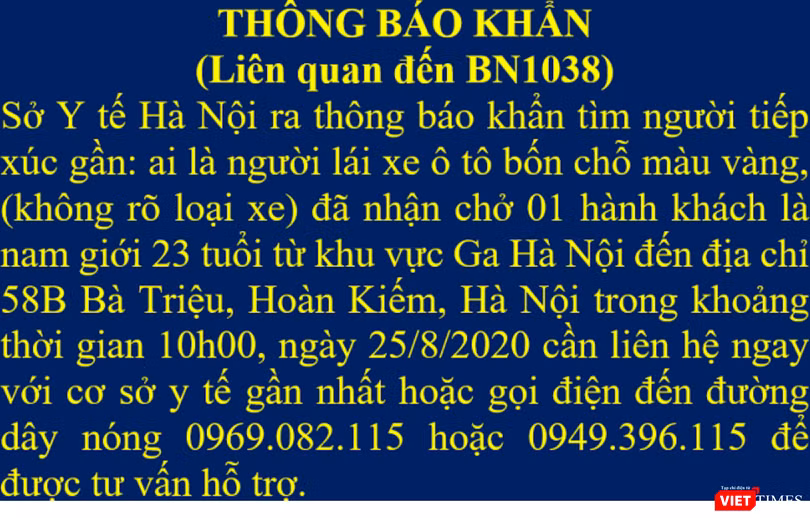 THÔNG BÁO KHẨN
(Liên quan đến BN1038)

Sở Y tế Hà Nội ra thông báo khẩn tìm người tiếp xúc gần: ai là người lái xe ô tô bốn chỗ màu vàng, (không rõ loại xe) đã nhận chở 01 hành khách là nam giới 23 tuổi từ khu vực Ga Hà Nội đến địa chỉ 58B Bà Triệu, Hoàn Kiếm, Hà Nội trong khoảng thời gian 10h00, ngày 25/8/2020 cần liên hệ ngay với cơ sở y tế gần nhất hoặc gọi điện đến đường dây nóng 0969.082.115 hoặc 0949.396.115 để được tư vấn hỗ trợ.

VIETTIMES